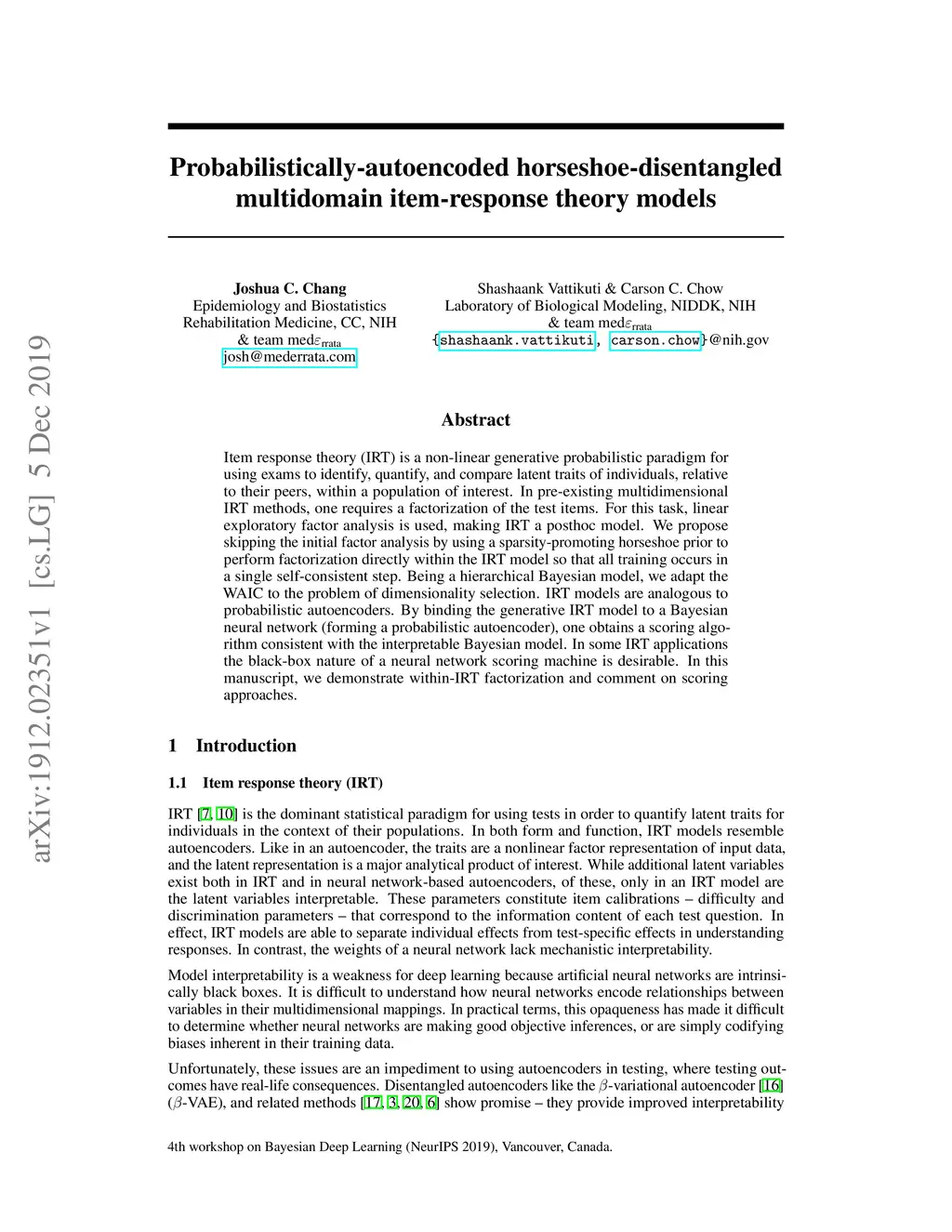 arXiv:1912.02351v1 [cs.LG] 5 Dec 2019

Probabilistically-autoencoded horseshoe-disentangled multidomain item-response theory models

Joshua C. Chang
Epidemiology and Biostatistics
Rehabilitation Medicine, CC, NIH
& team med$\varepsilon_{\text{rrata}}$
josh@mederrata.com

Shashaank Vattikuti & Carson C. Chow
Laboratory of Biological Modeling, NIDDK, NIH
& team med$\varepsilon_{\text{rrata}}$
{shashaank.vattikuti, carson.chow}@nih.gov

Abstract

Item response theory (IRT) is a non-linear generative probabilistic paradigm for using exams to identify, quantify, and compare latent traits of individuals, relative to their peers, within a population of interest. In pre-existing multidimensional IRT methods, one requires a factorization of the test items. For this task, linear exploratory factor analysis is used, making IRT a posthoc model. We propose skipping the initial factor analysis by using a sparsity-promoting horseshoe prior to perform factorization directly within the IRT model so that all training occurs in a single self-consistent step. Being a hierarchical Bayesian model, we adapt the WAIC to the problem of dimensionality selection. IRT models are analogous to probabilistic autoencoders. By binding the generative IRT model to a Bayesian neural network (forming a probabilistic autoencoder), one obtains a scoring algorithm consistent with the interpretable Bayesian model. In some IRT applications the black-box nature of a neural network scoring machine is desirable. In this manuscript, we demonstrate within-IRT factorization and comment on scoring approaches.

1 Introduction

1.1 Item response theory (IRT)

IRT [7, 10] is the dominant statistical paradigm for using tests in order to quantify latent traits for individuals in the context of their populations. In both form and function, IRT models resemble autoencoders. Like in an autoencoder, the traits are a nonlinear factor representation of input data, and the latent representation is a major analytical product of interest. While additional latent variables exist both in IRT and in neural network-based autoencoders, of these, only in an IRT model are the latent variables interpretable. These parameters constitute item calibrations – difficulty and discrimination parameters – that correspond to the information content of each test question. In effect, IRT models are able to separate individual effects from test-specific effects in understanding responses. In contrast, the weights of a neural network lack mechanistic interpretability.

Model interpretability is a weakness for deep learning because artificial neural networks are intrinsically black boxes. It is difficult to understand how neural networks encode relationships between variables in their multidimensional mappings. In practical terms, this opaqueness has made it difficult to determine whether neural networks are making good objective inferences, or are simply codifying biases inherent in their training data.

Unfortunately, these issues are an impediment to using autoencoders in testing, where testing outcomes have real-life consequences. Disentangled autoencoders like the $\beta$-variational autoencoder [16] ($\beta$-VAE), and related methods [17, 3, 20, 6] show promise – they provide improved interpretability

4th workshop on Bayesian Deep Learning (NeurIPS 2019), Vancouver, Canada.